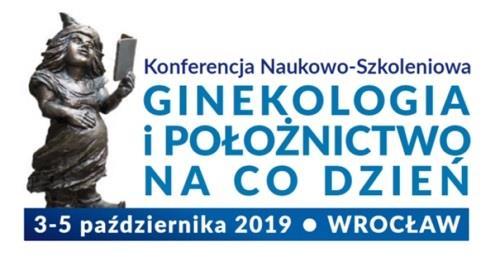 Konferencja Naukowo-Szkoleniowa
GINEKOLOGIA
i POŁOŻNICTWO
NA CO DZIEŃ

3-5 października 2019 ● WROCŁAW